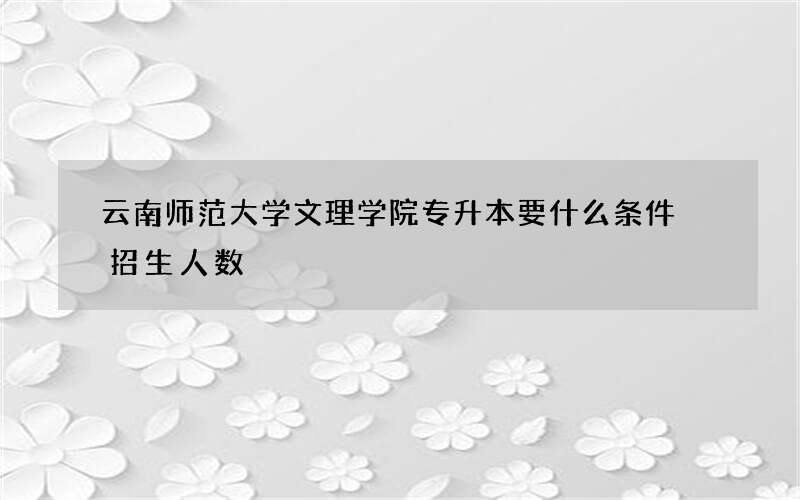 云南师范大学文理学院专升本要什么条件 招生人数